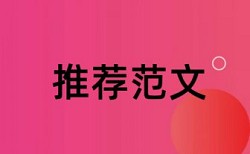 推荐范文